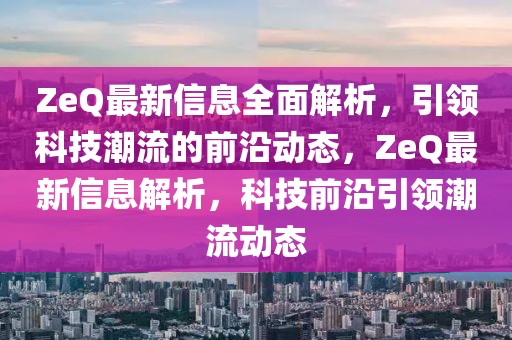 ZeQ最新信息全面解析，引领科技潮流的前沿动态，ZeQ最新信息解析，科技前沿引领潮流动态